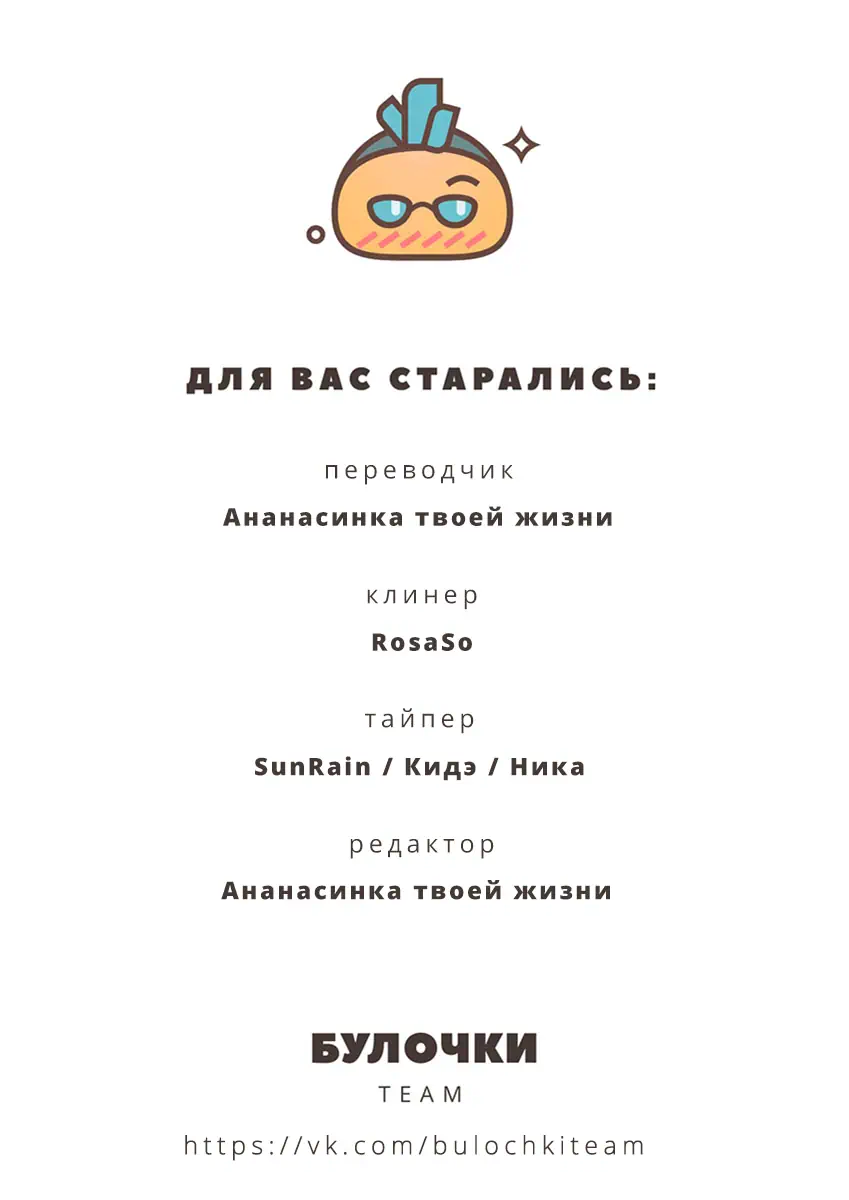 ДЛЯ ВАС СТАРАЛИСЬ:

переводчик
Ананасинка твоей жизни

клинер
RosaSo

тайпер
SunRain / Кидэ / Ника

редактор
Ананасинка твоей жизни

БУЛОЧКИ
TEAM
https://vk.com/bulochkiteam